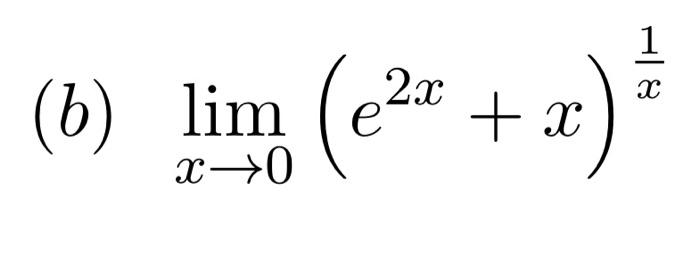 $(b)$ $\lim_{x \to 0} \left(e^{2x} + x\right)^{\frac{1}{x}}$